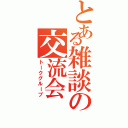 とある雑談の交流会
トークグループ